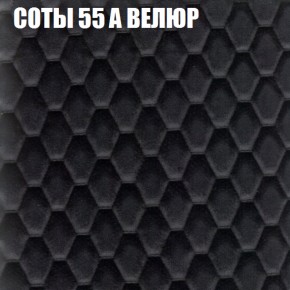 СОТЫ 55 А ВЕЛЮР